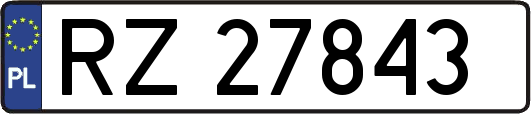 PL
RZ 27843